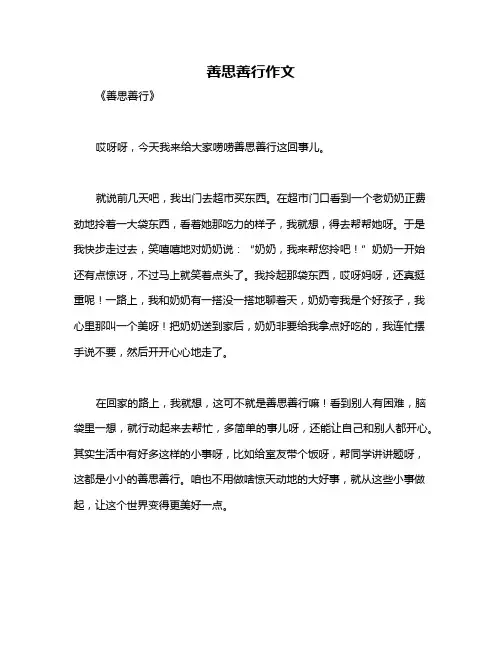 善思善行作文

《善思善行》

哎呀呀，今天我来给大家唠唠善思善行这回事儿。

就说前几天吧，我出门去超市买东西。在超市门口看到一个老奶奶正费劲地拎着一大袋东西，看着她那吃力的样子，我就想，得去帮帮她呀。于是我快步走过去，笑嘻嘻地对奶奶说："奶奶，我来帮您拎吧！"奶奶一开始还有点惊讶，不过马上就笑着点头了。我拎起那袋东西，哎呀妈呀，还真挺重呢！一路上，我和奶奶有一搭没一搭地聊着天，奶奶夸我是个好孩子，我心里那叫一个美呀！把奶奶送到家后，奶奶非要给我拿点好吃的，我连忙摆手说不要，然后开开心心地走了。

在回家的路上，我就想，这可不就是善思善行嘛！看到别人有困难，脑袋里一想，就行动起来去帮忙，多简单的事儿呀，还能让自己和别人都开心。其实生活中有好多这样的小事呀，比如给室友带个饭呀，帮同学讲讲题呀，这都是小小的善思善行。咱也不用做啥惊天动地的大好事，就从这些小事做起，让这个世界变得更美好一点。